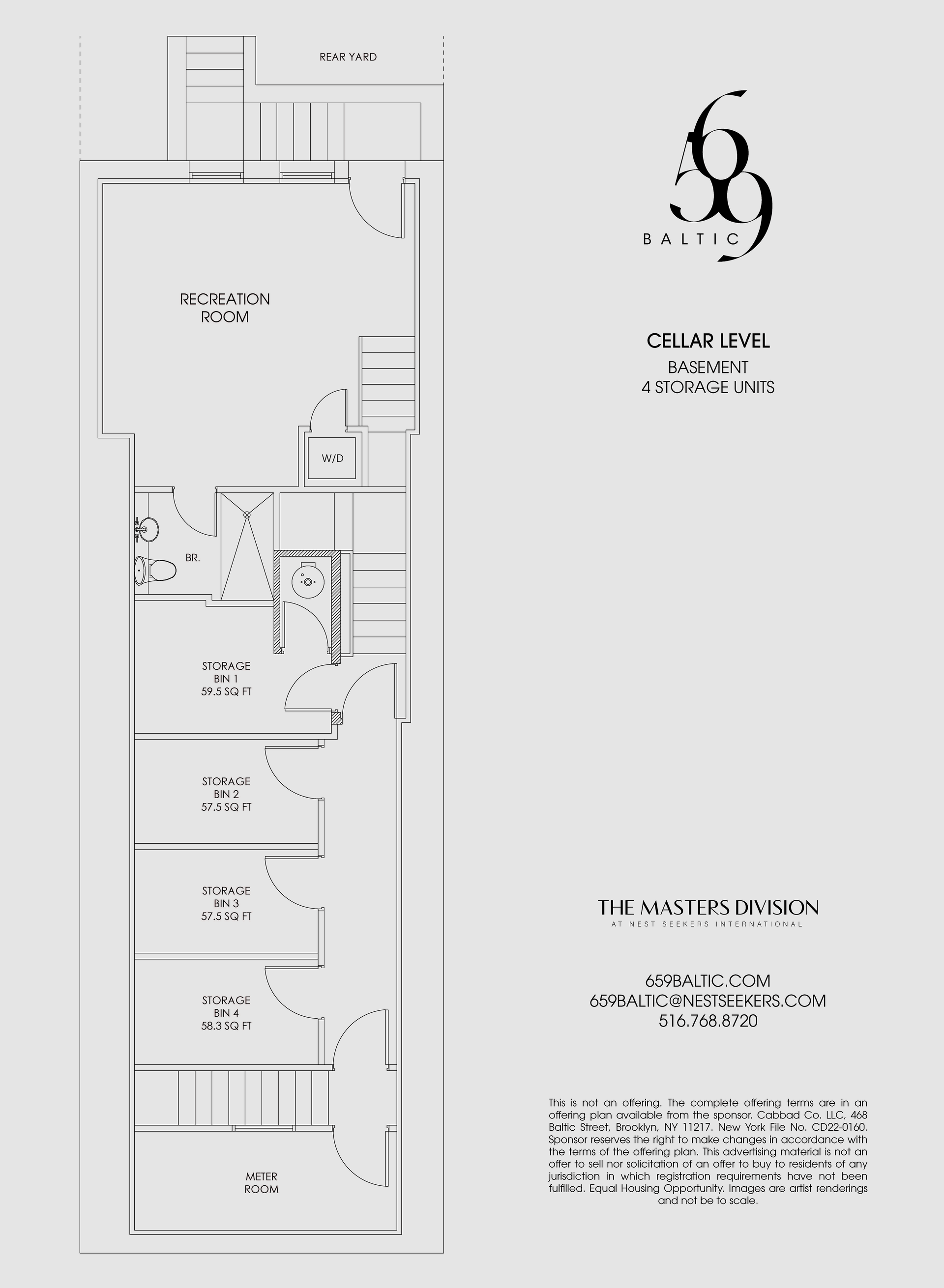 REAR YARD

RECREATION ROOM

W/D

BR.

STORAGE BIN 1 59.5 SQ FT

STORAGE BIN 2 57.5 SQ FT

STORAGE BIN 3 57.5 SQ FT

STORAGE BIN 4 58.3 SQ FT

METER ROOM

659 BALTIC

CELLAR LEVEL

BASEMENT
4 STORAGE UNITS

THE MASTERS DIVISION
AT NEST SEEKERS INTERNATIONAL

659BALTIC.COM
659BALTIC@NESTSEEKERS.COM
516.768.8720

This is not an offering. The complete offering terms are in an offering plan available from the sponsor. Cabbad Co. LLC, 468 Baltic Street, Brooklyn, NY 11217. New York File No. CD22-0160. Sponsor reserves the right to make changes in accordance with the terms of the offering plan. This advertising material is not an offer to sell nor solicitation of an offer to buy to residents of any jurisdiction in which registration requirements have not been fulfilled. Equal Housing Opportunity. Images are artist renderings and not be to scale.